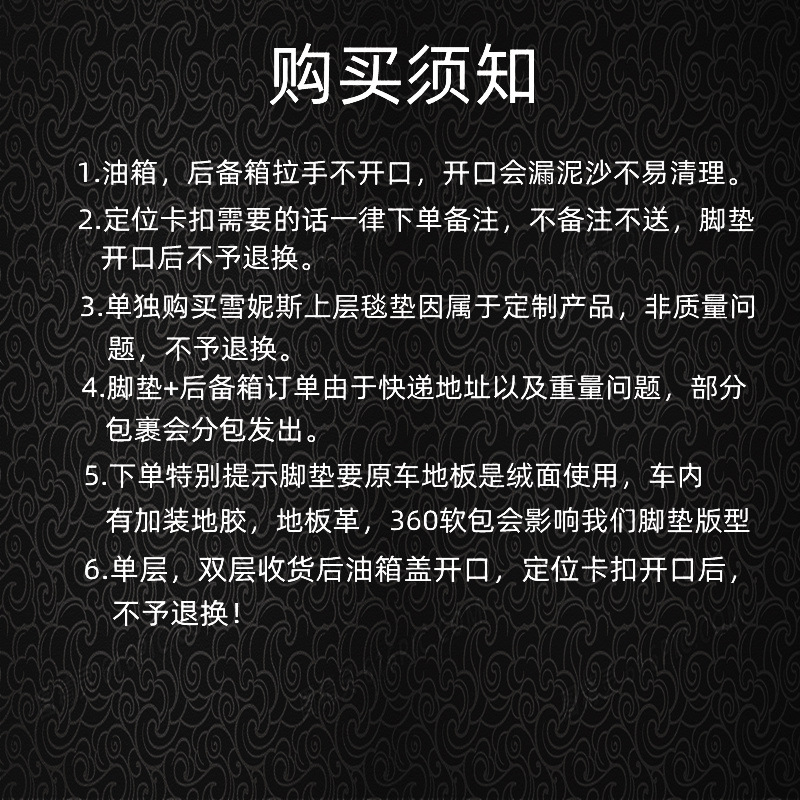 购买须知

1.油箱，后备箱拉手不开口，开口会漏泥沙不易清理。

2.定位卡扣需要的话一律下单备注，不备注不送，脚垫开口后不予退换。

3.单独购买雪妮斯上层毯垫因属于定制产品，非质量问题，不予退换。

4.脚垫+后备箱订单由于快递地址以及重量问题，部分包裹会分包发出。

5.下单特别提示脚垫要原车地板是绒面使用，车内有加装地胶，地板革，360软包会影响我们脚垫版型

6.单层，双层收货后油箱盖开口，定位卡扣开口后，不予退换！